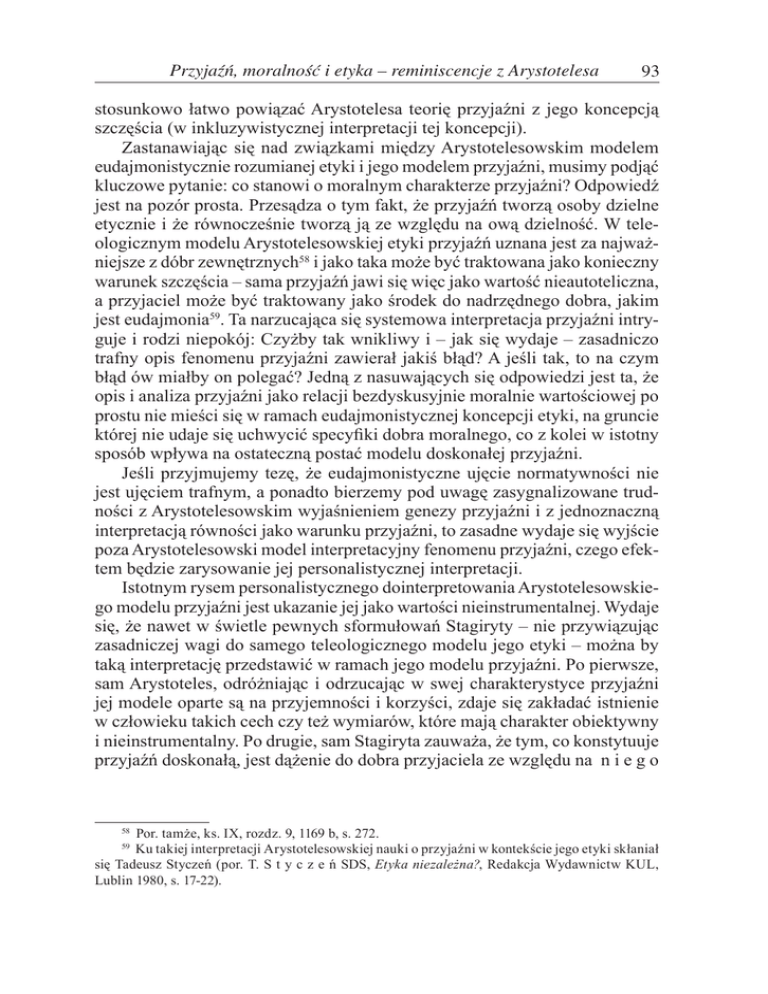 Przyjaźń, moralność i etyka – reminiscencje z Arystotelesa 93

stosunkowo łatwo powiązać Arystotelesa teorię przyjaźni z jego koncepcją szczęścia (w inkluzywistycznej interpretacji tej koncepcji).

Zastanawiając się nad związkami między Arystotelesowskim modelem eudajmonistycznie rozumianej etyki i jego modelem przyjaźni, musimy podjąć kluczowe pytanie: co stanowi o moralnym charakterze przyjaźni? Odpowiedź jest na pozór prosta. Przesądza o tym fakt, że przyjaźń tworzą osoby dzielne etycznie i że równocześnie tworzą ją ze względu na ową dzielność. W teleologicznym modelu Arystotelesowskiej etyki przyjaźń uznana jest za najważniejsze z dóbr zewnętrznych$^{58}$ i jako taka może być traktowana jako konieczny warunek szczęścia – sama przyjaźń jawi się więc jako wartość nieautoteliczna, a przyjaciel może być traktowany jako środek do nadrzędnego dobra, jakim jest eudajmonia$^{59}$. Ta narzucająca się systemowa interpretacja przyjaźni intryguje i rodzi niepokój: Czyżby tak wnikliwy i – jak się wydaje – zasadniczo trafny opis fenomenu przyjaźni zawierał jakiś błąd? A jeśli tak, to na czym błąd ów miałby on polegać? Jedną z nasuwających się odpowiedzi jest ta, że opis i analiza przyjaźni jako relacji bezdyskusyjnie moralnie wartościowej po prostu nie mieści się w ramach eudajmonistycznej koncepcji etyki, na gruncie której nie udaje się uchwycić specyfiki dobra moralnego, co z kolei w istotny sposób wpływa na ostateczną postać modelu doskonałej przyjaźni.

Jeśli przyjmujemy tezę, że eudajmonistyczne ujęcie normatywności nie jest ujęciem trafnym, a ponadto bierzemy pod uwagę zasygnalizowane trudności z Arystotelesowskim wyjaśnieniem genezy przyjaźni i z jednoznaczną interpretacją równości jako warunku przyjaźni, to zasadne wydaje się wyjście poza Arystotelesowski model interpretacyjny fenomenu przyjaźni, czego efektem będzie zarysowanie jej personalistycznej interpretacji.

Istotnym rysem personalistycznego dointerpretowania Arystotelesowskiego modelu przyjaźni jest ukazanie jej jako wartości nieinstrumentalnej. Wydaje się, że nawet w świetle pewnych sformułowań Stagiryty – nie przywiązując zasadniczej wagi do samego teleologicznego modelu jego etyki – można by taką interpretację przedstawić w ramach jego modelu przyjaźni. Po pierwsze, sam Arystoteles, odróżniając i odrzucając w swej charakterystyce przyjaźni jej modele oparte są na przyjemności i korzyści, zdaje się zakładać istnienie w człowieku takich cech czy też wymiarów, które mają charakter obiektywny i nieinstrumentalny. Po drugie, sam Stagiryta zauważa, że tym, co konstytuuje przyjaźń doskonałą, jest dążenie do dobra przyjaciela ze względu na n i e g o

$^{58}$ Por. tamże, ks. IX, rozdz. 9, 1169 b, s. 272.

$^{59}$ Ku takiej interpretacji Arystotelesowskiej nauki o przyjaźni w kontekście jego etyki skłaniał się Tadeusz Styczeń (por. T. S t y c z e ń SDS, Etyka niezależna?, Redakcja Wydawnictw KUL, Lublin 1980, s. 17-22).